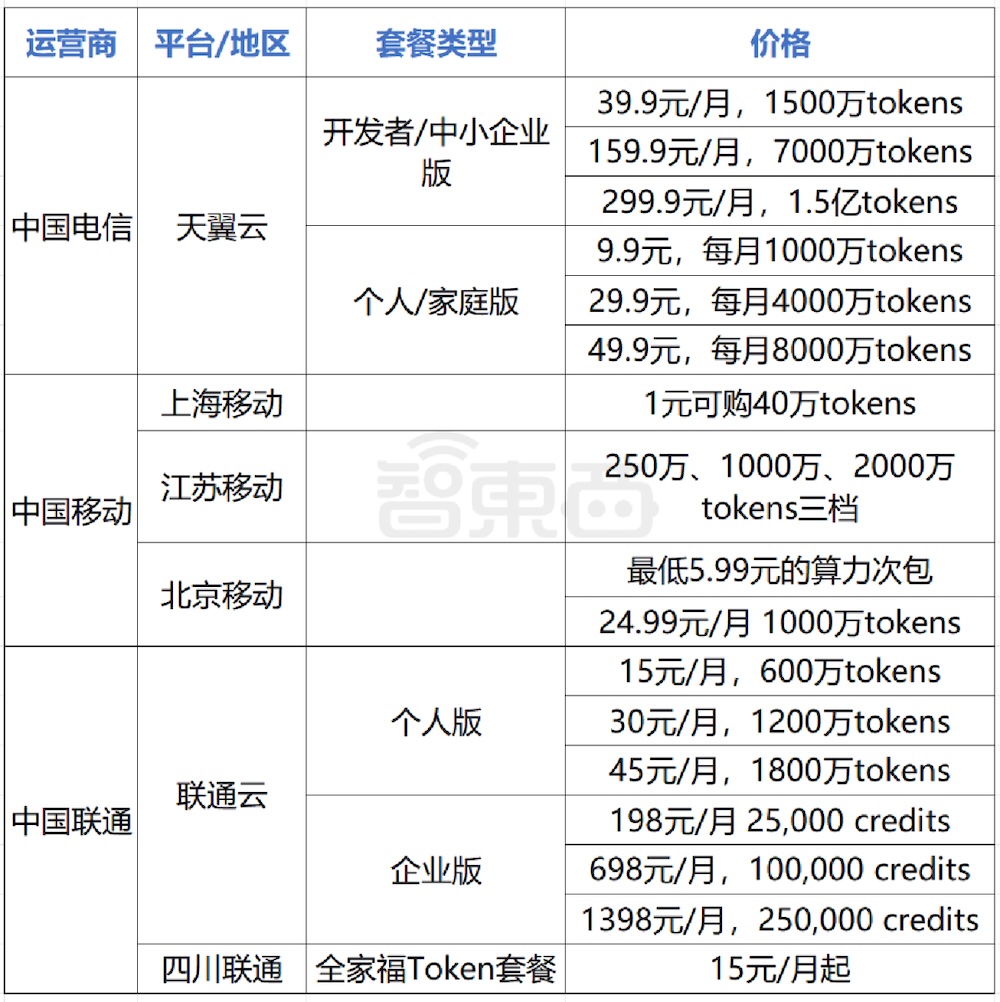 | 运营商 | 平台/地区 | 套餐类型 | 价格 |
|---|---|---|---|
| 中国电信 | 天翼云 | 开发者/中小企业版 | 39.9元/月，1500万tokens |
| | | | 159.9元/月，7000万tokens |
| | | | 299.9元/月，1.5亿tokens |
| | | 个人/家庭版 | 9.9元，每月1000万tokens |
| | | | 29.9元，每月4000万tokens |
| | | | 49.9元，每月8000万tokens |
| 中国移动 | 上海移动 | | 1元可购40万tokens |
| | 江苏移动 | | 250万、1000万、2000万tokens三档 |
| | 北京移动 | | 最低5.99元的算力次包 |
| | | | 24.99元/月 1000万tokens |
| 中国联通 | 联通云 | 个人版 | 15元/月，600万tokens |
| | | | 30元/月，1200万tokens |
| | | | 45元/月，1800万tokens |
| | | 企业版 | 198元/月 25,000 credits |
| | | | 698元/月，100,000 credits |
| | | | 1398元/月，250,000 credits |
| | 四川联通 | 全家福Token套餐 | 15元/月起 |

智東西